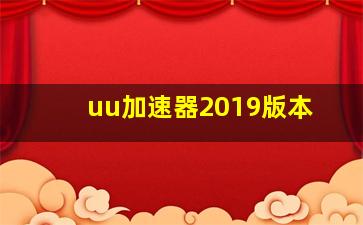 uu加速器2019版本